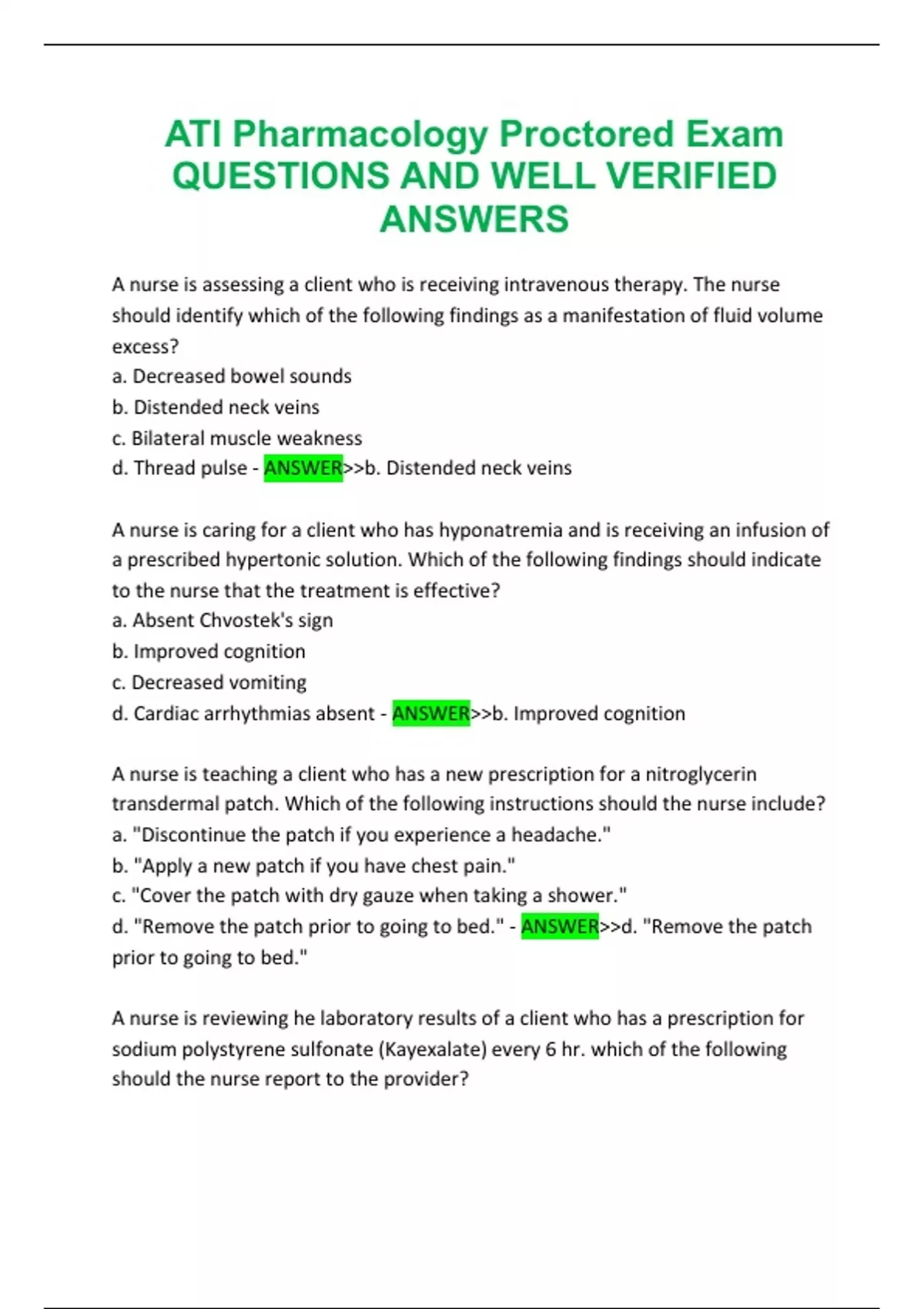 ATI Pharmacology Proctored Exam QUESTIONS AND WELL VERIFIED ANSWERS

A nurse is assessing a client who is receiving intravenous therapy. The nurse should identify which of the following findings as a manifestation of fluid volume excess?
a. Decreased bowel sounds
b. Distended neck veins
c. Bilateral muscle weakness
d. Thread pulse - ANSWER>>b. Distended neck veins

A nurse is caring for a client who has hyponatremia and is receiving an infusion of a prescribed hypertonic solution. Which of the following findings should indicate to the nurse that the treatment is effective?
a. Absent Chvostek's sign
b. Improved cognition
c. Decreased vomiting
d. Cardiac arrhythmias absent - ANSWER>>b. Improved cognition

A nurse is teaching a client who has a new prescription for a nitroglycerin transdermal patch. Which of the following instructions should the nurse include?
a. "Discontinue the patch if you experience a headache."
b. "Apply a new patch if you have chest pain."
c. "Cover the patch with dry gauze when taking a shower."
d. "Remove the patch prior to going to bed." - ANSWER>>d. "Remove the patch prior to going to bed."

A nurse is reviewing he laboratory results of a client who has a prescription for sodium polystyrene sulfonate (Kayexalate) every 6 hr. which of the following should the nurse report to the provider?